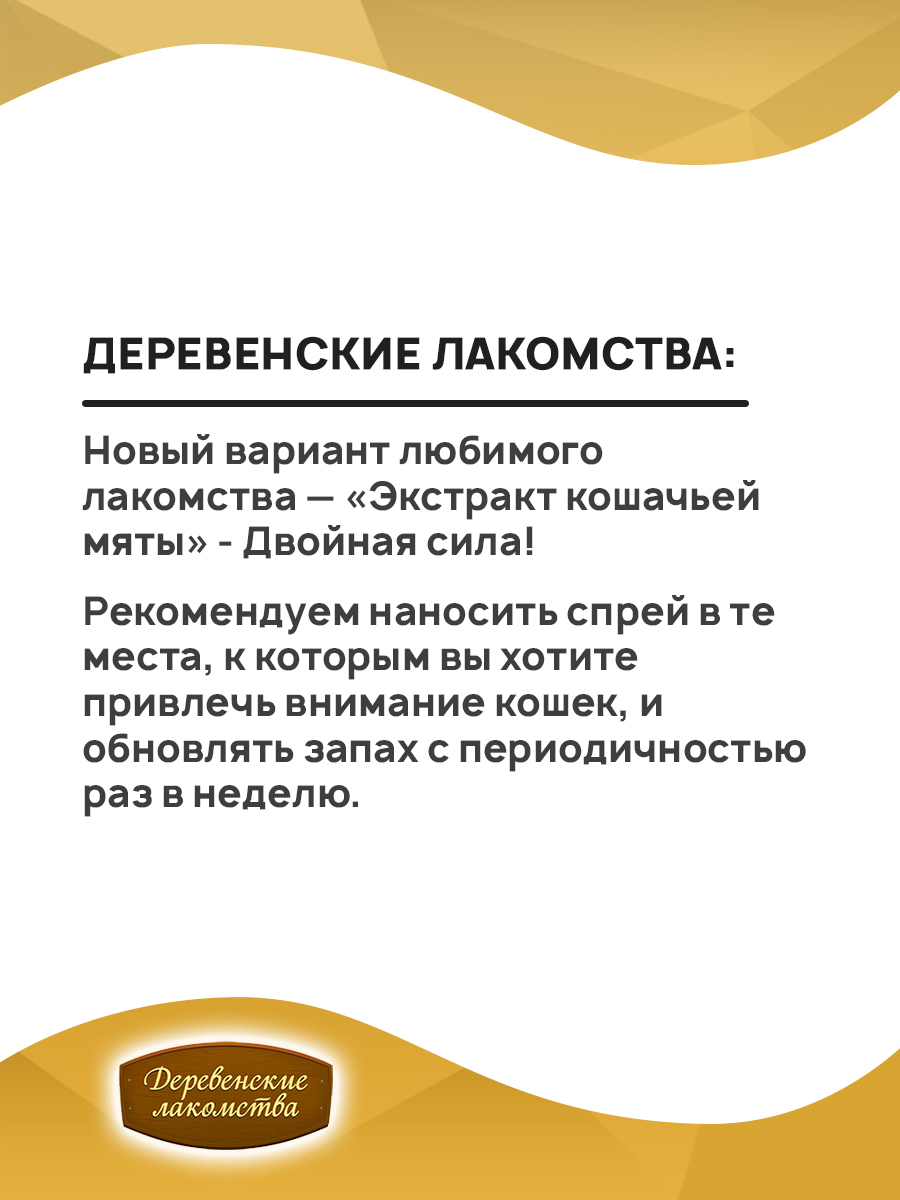 ДЕРЕВЕНСКИЕ ЛАКОМСТВА:

Новый вариант любимого лакомства — «Экстракт кошачьей мяты» - Двойная сила!

Рекомендуем наносить спрей в те места, к которым вы хотите привлечь внимание кошек, и обновлять запах с периодичностью раз в неделю.

Деревенские лакомства